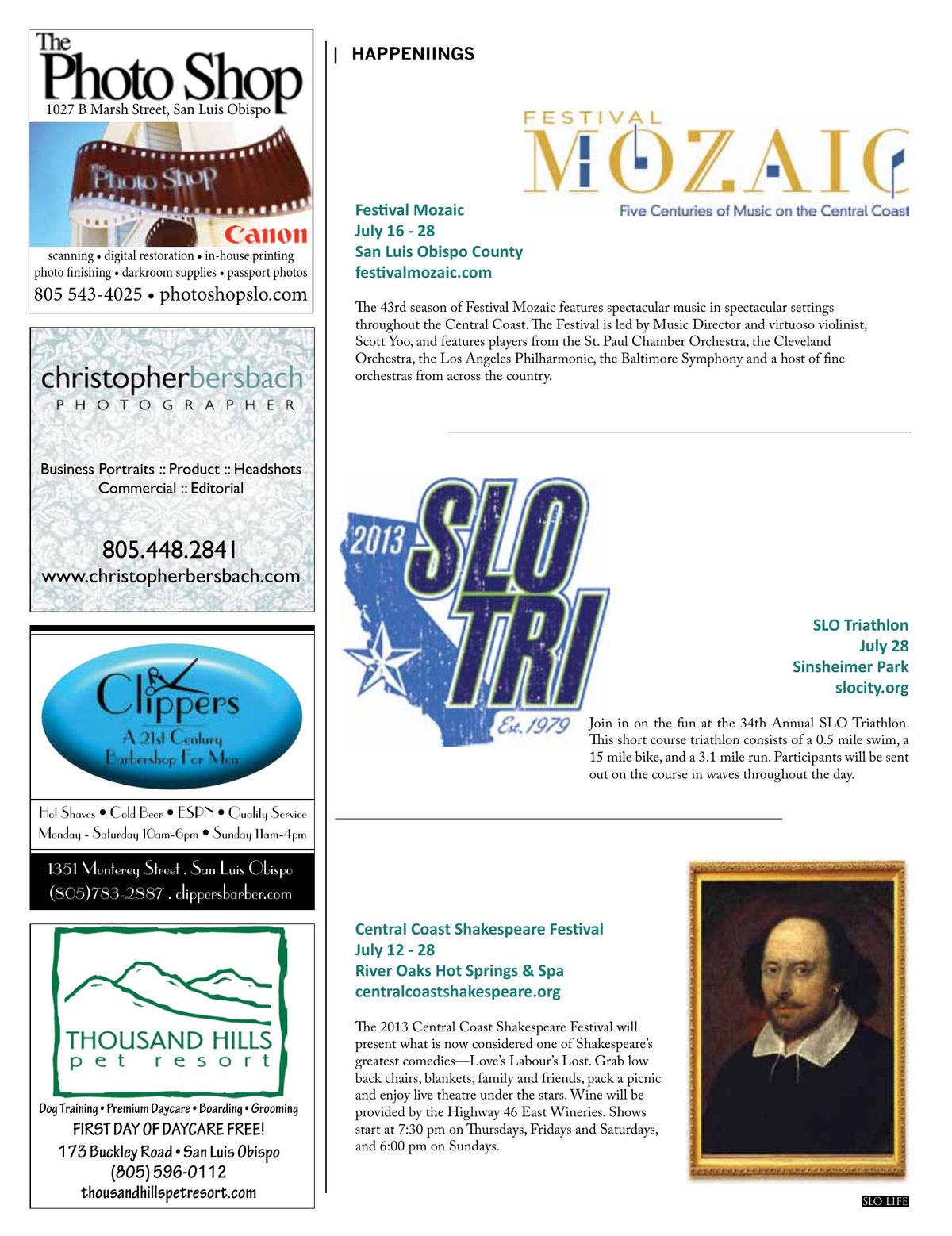 The Photo Shop
1027 B Marsh Street, San Luis Obispo

The Photo Shop

Canon

scanning • digital restoration • in-house printing
photo finishing • darkroom supplies • passport photos
805 543-4025 • photoshopslo.com

christopherbersbach
PHOTOGRAPHER

Business Portraits :: Product :: Headshots
Commercial :: Editorial

805.448.2841
www.christopherbersbach.com

Clippers
A 21st Century
Barbershop For Men

Hot Shaves • Cold Beer • ESPN • Quality Service
Monday - Saturday 10am-6pm • Sunday 11am-4pm

1351 Monterey Street . San Luis Obispo
(805)783-2887 . clippersbarber.com

THOUSAND HILLS
pet resort

Dog Training • Premium Daycare • Boarding • Grooming
FIRST DAY OF DAYCARE FREE!
173 Buckley Road • San Luis Obispo
(805) 596-0112
thousandhillspetresort.com

| HAPPENIINGS

FESTIVAL
MOZAIC
Five Centuries of Music on the Central Coast

Festival Mozaic
July 16 - 28
San Luis Obispo County
festivalmozaic.com

The 43rd season of Festival Mozaic features spectacular music in spectacular settings throughout the Central Coast. The Festival is led by Music Director and virtuoso violinist, Scott Yoo, and features players from the St. Paul Chamber Orchestra, the Cleveland Orchestra, the Los Angeles Philharmonic, the Baltimore Symphony and a host of fine orchestras from across the country.

2013
SLO
TRI
Est. 1979

SLO Triathlon
July 28
Sinsheimer Park
slocity.org

Join in on the fun at the 34th Annual SLO Triathlon. This short course triathlon consists of a 0.5 mile swim, a 15 mile bike, and a 3.1 mile run. Participants will be sent out on the course in waves throughout the day.

Central Coast Shakespeare Festival
July 12 - 28
River Oaks Hot Springs & Spa
centralcoastshakespeare.org

The 2013 Central Coast Shakespeare Festival will present what is now considered one of Shakespeare's greatest comedies—Love's Labour's Lost. Grab low back chairs, blankets, family and friends, pack a picnic and enjoy live theatre under the stars. Wine will be provided by the Highway 46 East Wineries. Shows start at 7:30 pm on Thursdays, Fridays and Saturdays, and 6:00 pm on Sundays.

SLO LIFE